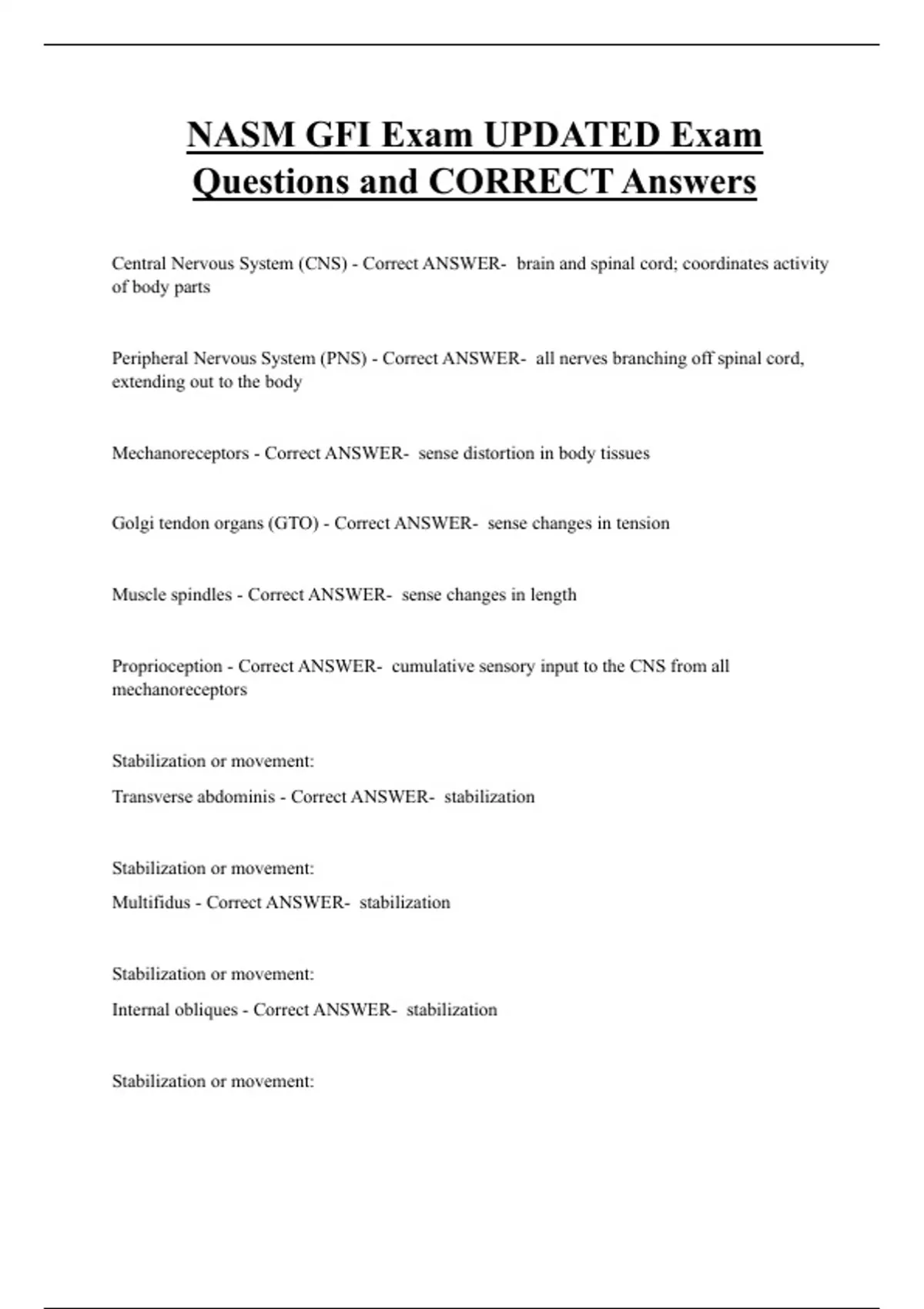 NASM GFI Exam UPDATED Exam Questions and CORRECT Answers

Central Nervous System (CNS) - Correct ANSWER- brain and spinal cord; coordinates activity of body parts

Peripheral Nervous System (PNS) - Correct ANSWER- all nerves branching off spinal cord, extending out to the body

Mechanoreceptors - Correct ANSWER- sense distortion in body tissues

Golgi tendon organs (GTO) - Correct ANSWER- sense changes in tension

Muscle spindles - Correct ANSWER- sense changes in length

Proprioception - Correct ANSWER- cumulative sensory input to the CNS from all mechanoreceptors

Stabilization or movement:

Transverse abdominis - Correct ANSWER- stabilization

Stabilization or movement:

Multifidus - Correct ANSWER- stabilization

Stabilization or movement:

Internal obliques - Correct ANSWER- stabilization

Stabilization or movement: